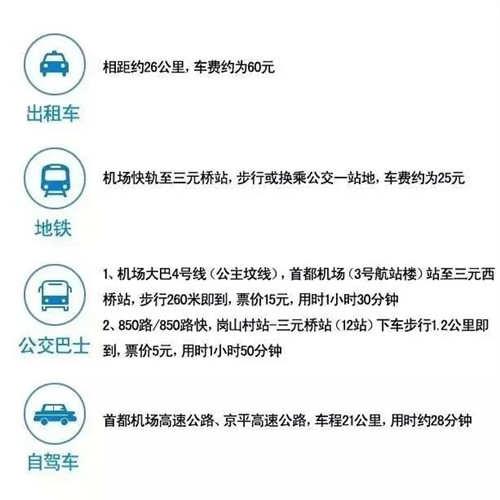 出租车

相距约26公里，车费约为60元

地铁

机场快轨至三元桥站，步行或换乘公交一站地，车费约为25元

公交巴士

1、机场大巴4号线（公主坟线），首都机场（3号航站楼）站至三元西桥站，步行260米即到，票价15元，用时1小时30分钟

2、850路/850路快，岗山村站-三元桥站（12站）下车步行1.2公里即到，票价5元，用时1小时50分钟

自驾车

首都机场高速公路、京平高速公路，车程21公里，用时约28分钟